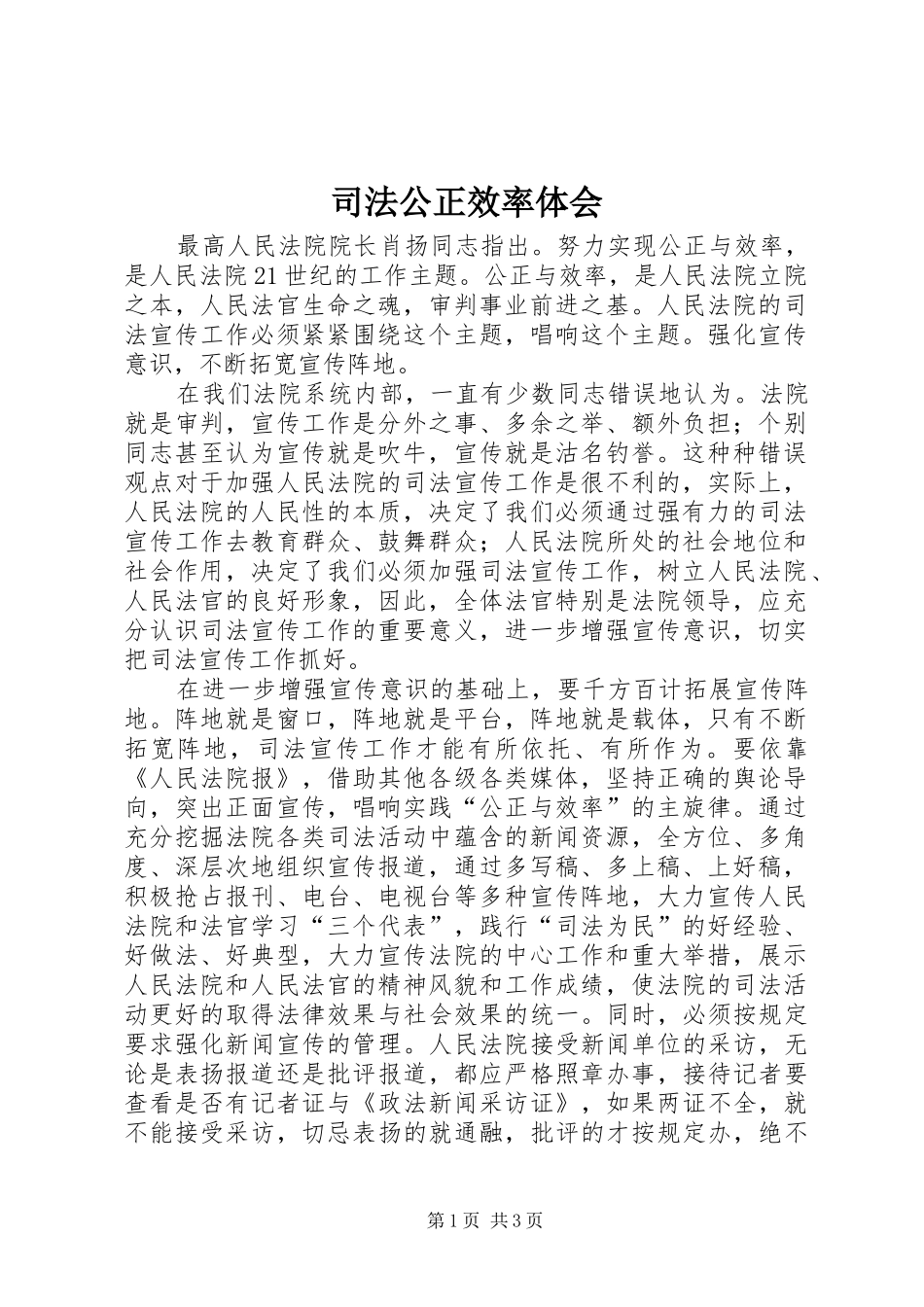 司法公正效率体会

最高人民法院院长肖扬同志指出。努力实现公正与效率，是人民法院21世纪的工作主题。公正与效率，是人民法院立院之本，人民法官生命之魂，审判事业前进之基。人民法院的司法宣传工作必须紧紧围绕这个主题，唱响这个主题。强化宣传意识，不断拓宽宣传阵地。

在我们法院系统内部，一直有少数同志错误地认为。法院就是审判，宣传工作是分外之事、多余之举、额外负担；个别同志甚至认为宣传就是吹牛，宣传就是沽名钓誉。这种种错误观点对于加强人民法院的司法宣传工作是很不利的，实际上，人民法院的人民性的本质，决定了我们必须通过强有力的司法宣传工作去教育群众、鼓舞群众；人民法院所处的社会地位和社会作用，决定了我们必须加强司法宣传工作，树立人民法院、人民法官的良好形象，因此，全体法官特别是法院领导，应充分认识司法宣传工作的重要意义，进一步增强宣传意识，切实把司法宣传工作抓好。

在进一步增强宣传意识的基础上，要千方百计拓展宣传阵地。阵地就是窗口，阵地就是平台，阵地就是载体，只有不断拓宽阵地，司法宣传工作才能有所依托、有所作为。要依靠《人民法院报》，借助其他各级各类媒体，坚持正确的舆论导向，突出正面宣传，唱响实践“公正与效率”的主旋律。通过充分挖掘法院各类司法活动中蕴含的新闻资源，全方位、多角度、深层次地组织宣传报道，通过多写稿、多上稿、上好稿，积极抢占报刊、电台、电视台等多种宣传阵地，大力宣传人民法院和法官学习“三个代表”，践行“司法为民”的好经验、好做法、好典型，大力宣传法院的中心工作和重大举措，展示人民法院和人民法官的精神风貌和工作成绩，使法院的司法活动更好的取得法律效果与社会效果的统一。同时，必须按规定要求强化新闻宣传的管理。人民法院接受新闻单位的采访，无论是表扬报道还是批评报道，都应严格照章办事，接待记者要查看是否有记者证与《政法新闻采访证》，如果两证不全，就不能接受采访，切忌表扬的就通融，批评的才按规定办，绝不

第1页 共3页